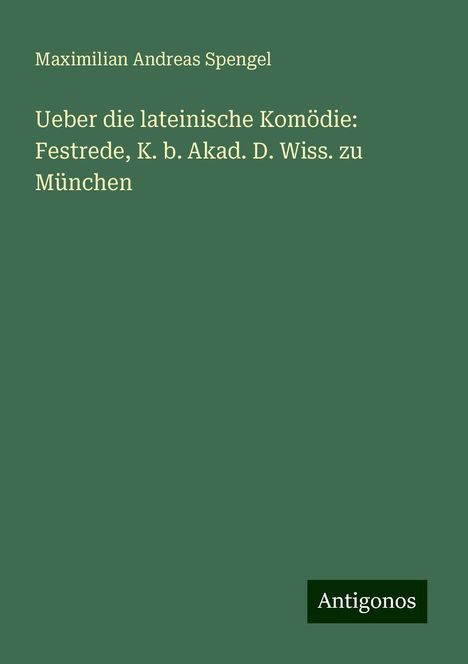 Maximilian Andreas Spengel

Ueber die lateinische Komödie: Festrede, K. b. Akad. D. Wiss. zu München

Antigonos